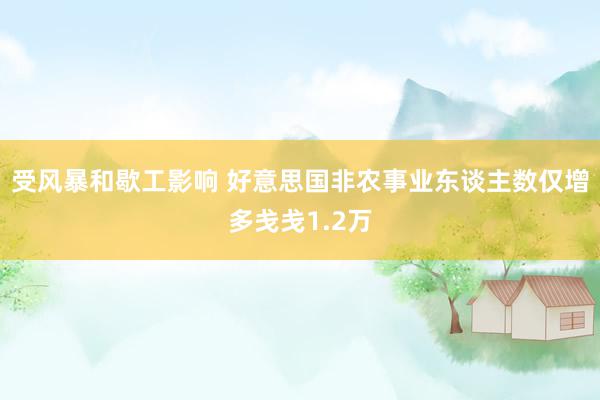 受风暴和歇工影响 好意思国非农事业东谈主数仅增多戋戋1.2万